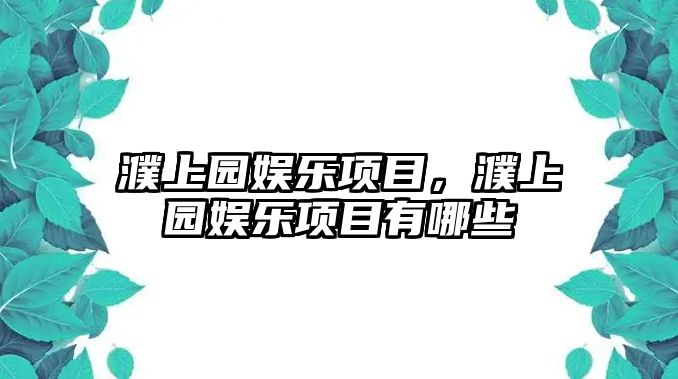 濮上园娱乐项目，濮上园娱乐项目有哪些